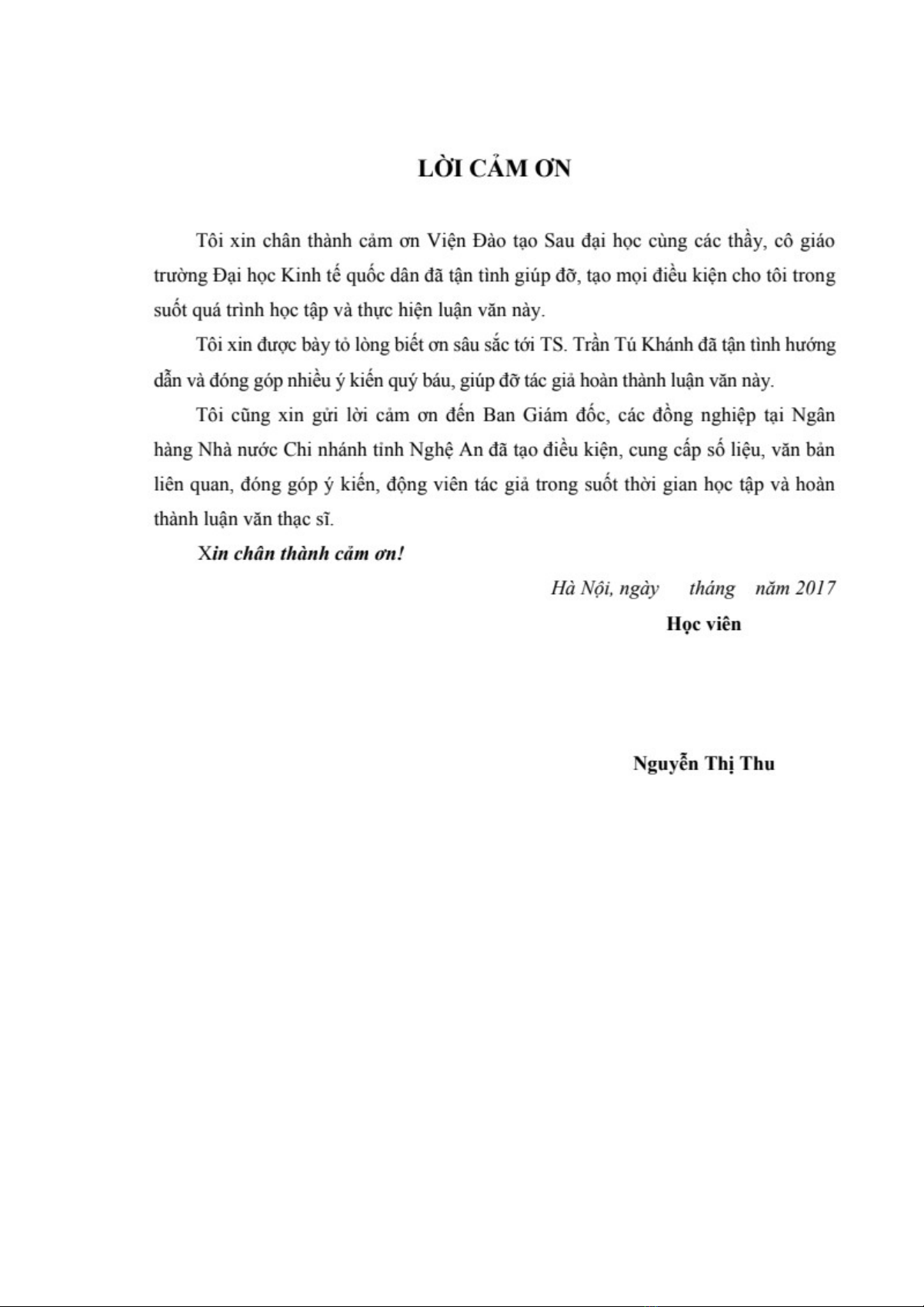 LỜI CẢM ƠN

Tôi xin chân thành cảm ơn Viện Đào tạo Sau đại học cùng các thầy, cô giáo trường Đại học Kinh tế quốc dân đã tận tình giúp đỡ, tạo mọi điều kiện cho tôi trong suốt quá trình học tập và thực hiện luận văn này.

Tôi xin được bày tỏ lòng biết ơn sâu sắc tới TS. Trần Tú Khánh đã tận tình hướng dẫn và đóng góp nhiều ý kiến quý báu, giúp đỡ tác giả hoàn thành luận văn này.

Tôi cũng xin gửi lời cảm ơn đến Ban Giám đốc, các đồng nghiệp tại Ngân hàng Nhà nước Chi nhánh tỉnh Nghệ An đã tạo điều kiện, cung cấp số liệu, văn bản liên quan, đóng góp ý kiến, động viên tác giả trong suốt thời gian học tập và hoàn thành luận văn thạc sĩ.

Xin chân thành cảm ơn!

Hà Nội, ngày tháng năm 2017

Học viên

Nguyễn Thị Thu